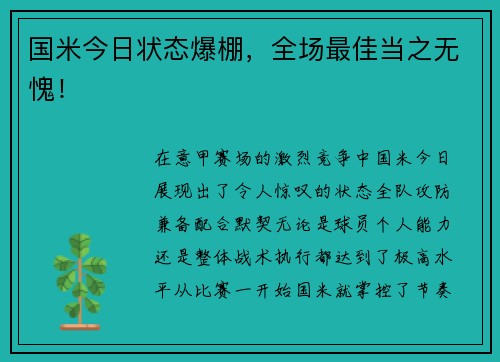 国米今日状态爆棚，全场最佳当之无愧！

在意甲赛场的激烈竞争中国米今日展现出了令人惊叹的状态全队攻防兼备配合默契无论是球员个人能力还是整体战术执行都达到了极高水平从比赛一开始国米就掌控了节奏